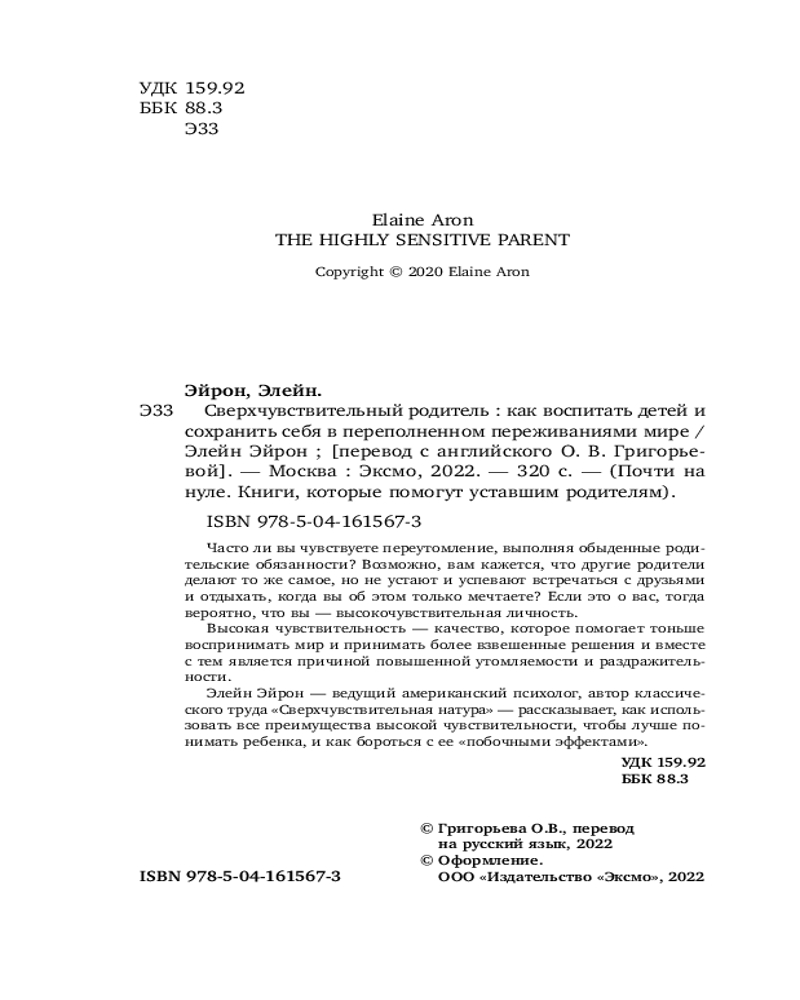 УДК 159.92
ББК 88.3
Э33

Elaine Aron
THE HIGHLY SENSITIVE PARENT

Copyright © 2020 Elaine Aron

Эйрон, Элейн.
Э33 Сверхчувствительный родитель : как воспитать детей и сохранить себя в переполненном переживаниями мире / Элейн Эйрон ; [перевод с английского О. В. Григорьевой]. — Москва : Эксмо, 2022. — 320 с. — (Почти на нуле. Книги, которые помогут уставшим родителям).

ISBN 978-5-04-161567-3

Часто ли вы чувствуете переутомление, выполняя обыденные родительские обязанности? Возможно, вам кажется, что другие родители делают то же самое, но не устают и успевают встречаться с друзьями и отдыхать, когда вы об этом только мечтаете? Если это о вас, тогда вероятно, что вы — высокочувствительная личность.

Высокая чувствительность — качество, которое помогает тоньше воспринимать мир и принимать более взвешенные решения и вместе с тем является причиной повышенной утомляемости и раздражительности.

Элейн Эйрон — ведущий американский психолог, автор классического труда «Сверхчувствительная натура» — рассказывает, как использовать все преимущества высокой чувствительности, чтобы лучше понимать ребенка, и как бороться с ее «побочными эффектами».

УДК 159.92
ББК 88.3

© Григорьева О.В., перевод на русский язык, 2022
© Оформление.
ООО «Издательство «Эксмо», 2022

ISBN 978-5-04-161567-3